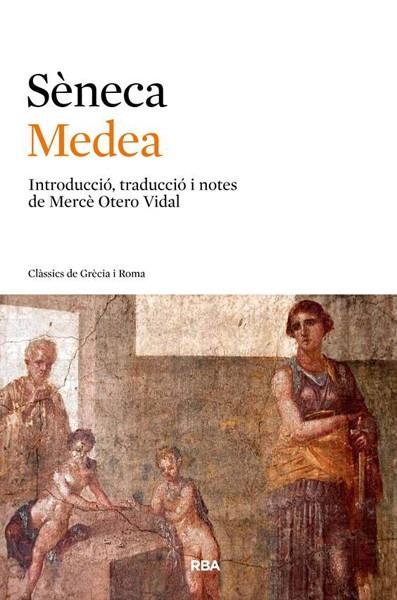 Sèneca
Medea

Introducció, traducció i notes de Mercè Otero Vidal

Clàssics de Grècia i Roma

RBA